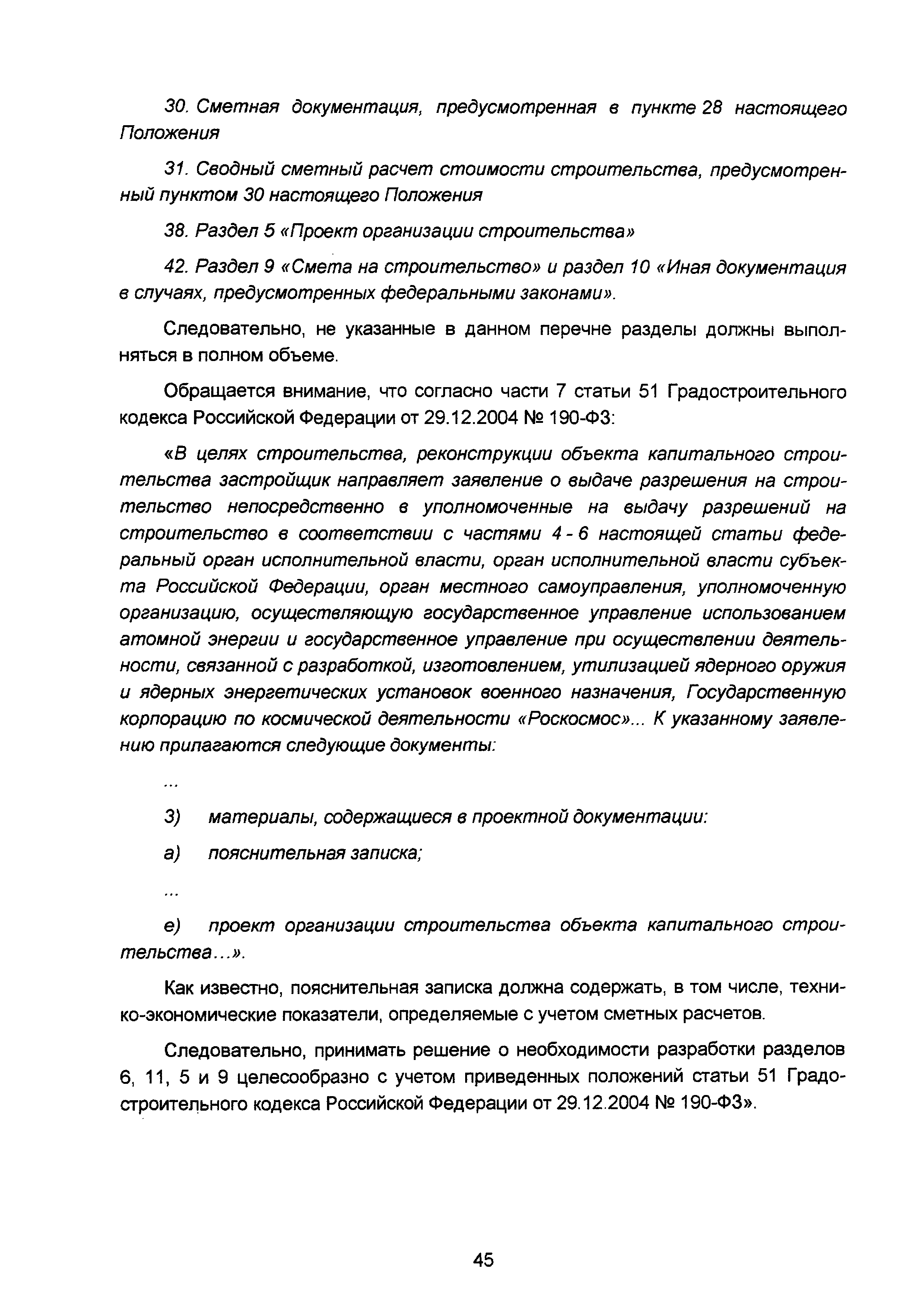 30. Сметная документация, предусмотренная в пункте 28 настоящего Положения

31. Сводный сметный расчет стоимости строительства, предусмотренный пунктом 30 настоящего Положения

38. Раздел 5 «Проект организации строительства»

42. Раздел 9 «Смета на строительство» и раздел 10 «Иная документация в случаях, предусмотренных федеральными законами».

Следовательно, не указанные в данном перечне разделы должны выполняться в полном объеме.

Обращается внимание, что согласно части 7 статьи 51 Градостроительного кодекса Российской Федерации от 29.12.2004 № 190-ФЗ:

«В целях строительства, реконструкции объекта капитального строительства застройщик направляет заявление о выдаче разрешения на строительство непосредственно в уполномоченные на выдачу разрешений на строительство в соответствии с частями 4 - 6 настоящей статьи федеральный орган исполнительной власти, орган исполнительной власти субъекта Российской Федерации, орган местного самоуправления, уполномоченную организацию, осуществляющую государственное управление использованием атомной энергии и государственное управление при осуществлении деятельности, связанной с разработкой, изготовлением, утилизацией ядерного оружия и ядерных энергетических установок военного назначения, Государственную корпорацию по космической деятельности «Роскосмос»... К указанному заявлению прилагаются следующие документы:

...

3) материалы, содержащиеся в проектной документации:

а) пояснительная записка;

...

е) проект организации строительства объекта капитального строительства...».

Как известно, пояснительная записка должна содержать, в том числе, технико-экономические показатели, определяемые с учетом сметных расчетов.

Следовательно, принимать решение о необходимости разработки разделов 6, 11, 5 и 9 целесообразно с учетом приведенных положений статьи 51 Градостроительного кодекса Российской Федерации от 29.12.2004 № 190-ФЗ».

45